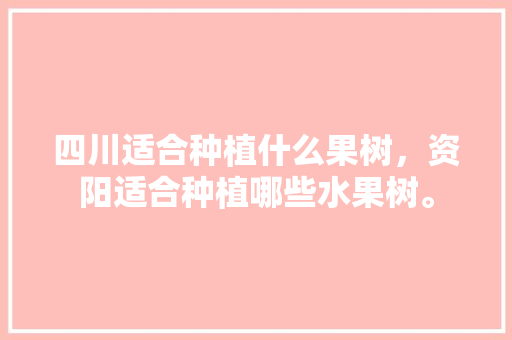 四川适合种植什么果树，资阳适合种植哪些水果树。